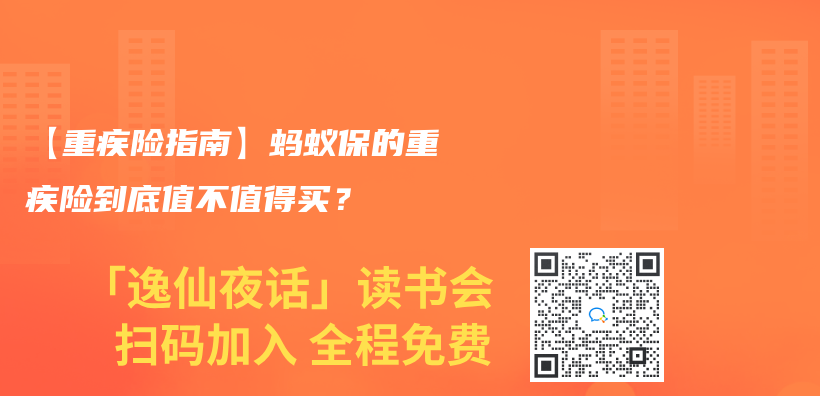 【重疾险指南】蚂蚁保的重疾险到底值不值得买？

「逸仙夜话」读书会
扫码加入 全程免费